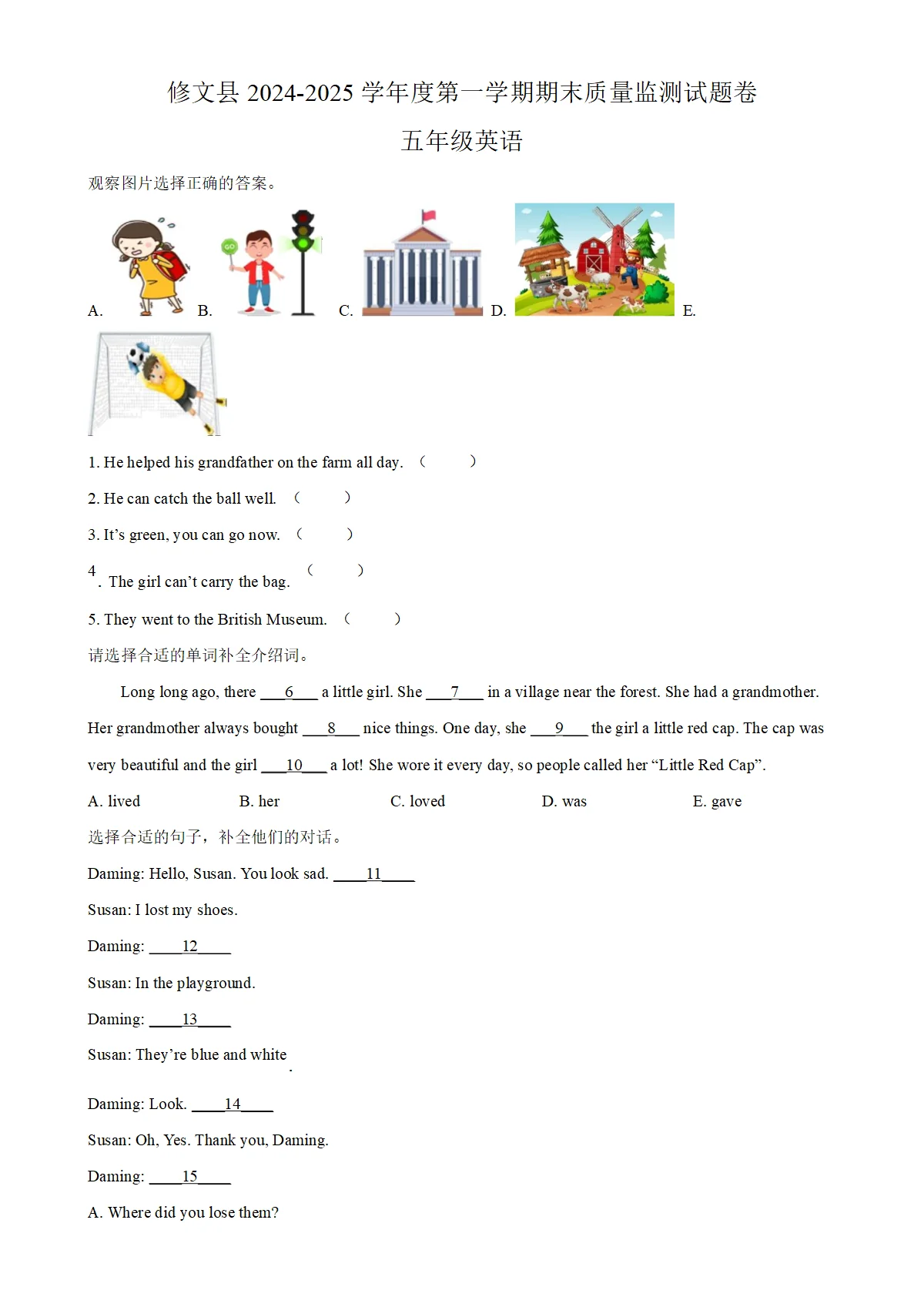 修文县2024-2025学年度第一学期期末质量监测试题卷

五年级英语

观察图片选择正确的答案。

A. B. C. D. E.

1. He helped his grandfather on the farm all day. （ ）

2. He can catch the ball well. （ ）

3. It's green, you can go now. （ ）

4. The girl can't carry the bag. （ ）

5. They went to the British Museum. （ ）

请选择合适的单词补全介绍词。

Long long ago, there ____6____ a little girl. She ____7____ in a village near the forest. She had a grandmother. Her grandmother always bought ____8____ nice things. One day, she ____9____ the girl a little red cap. The cap was very beautiful and the girl ____10____ a lot! She wore it every day, so people called her "Little Red Cap".

A. lived B. her C. loved D. was E. gave

选择合适的句子，补全他们的对话。

Daming: Hello, Susan. You look sad. ____11____

Susan: I lost my shoes.

Daming: ____12____

Susan: In the playground.

Daming: ____13____

Susan: They're blue and white.

Daming: Look. ____14____

Susan: Oh, Yes. Thank you, Daming.

Daming: ____15____

A. Where did you lose them?